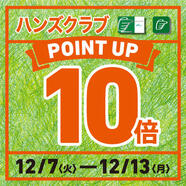 ハンズクラブ

POINT UP

10倍

12/7〈火〉—12/13〈月〉